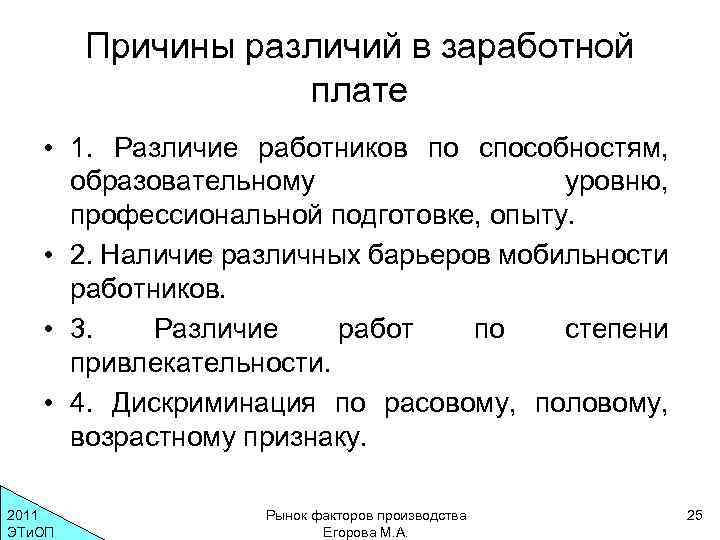 Причины различий в заработной плате

• 1. Различие работников по способностям, образовательному уровню, профессиональной подготовке, опыту.
• 2. Наличие различных барьеров мобильности работников.
• 3. Различие работ по степени привлекательности.
• 4. Дискриминация по расовому, половому, возрастному признаку.

2011
ЭТиОП

Рынок факторов производства
Егорова М.А.

25